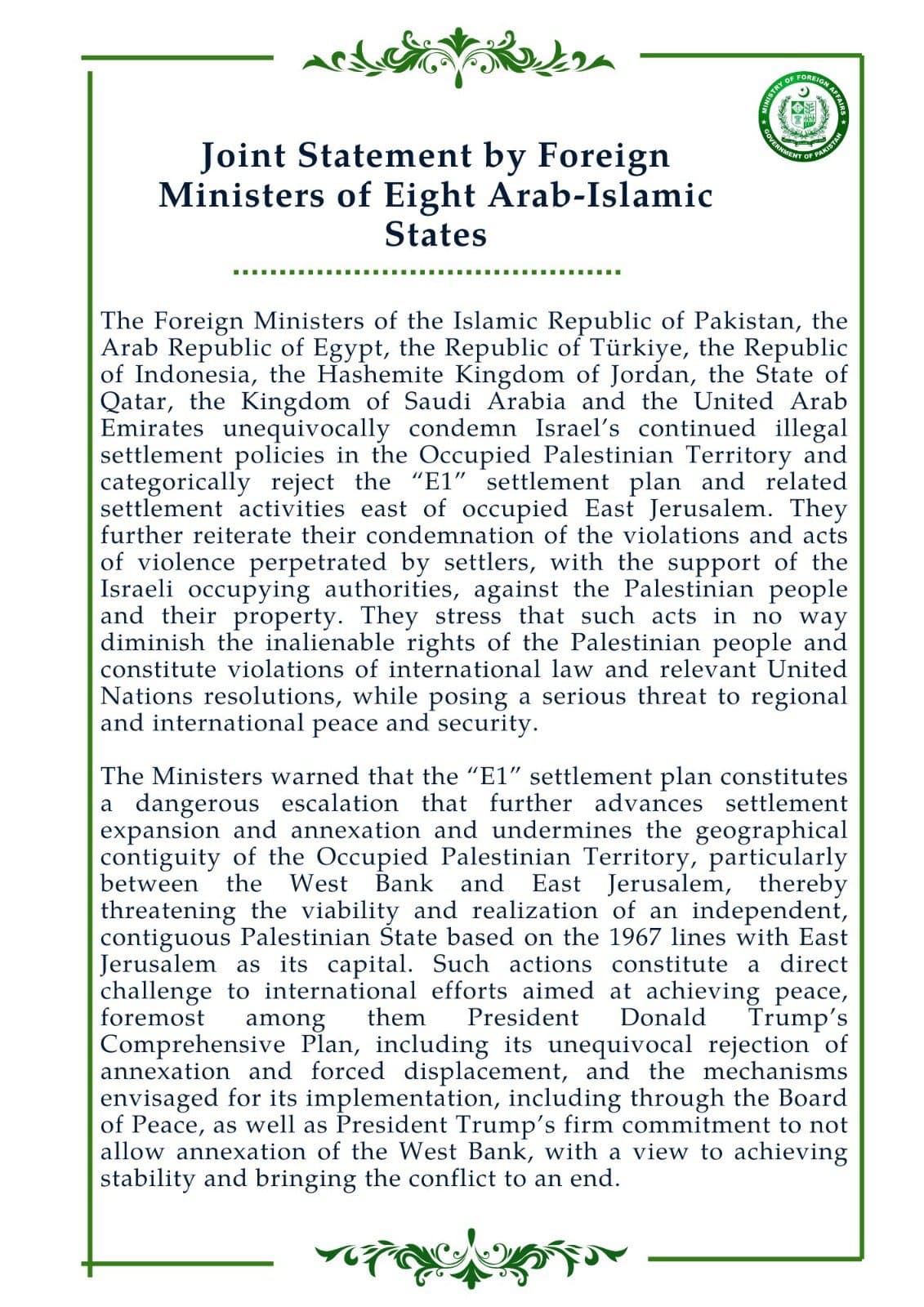 MINISTRY OF FOREIGN AFFAIRS
GOVERNMENT OF PAKISTAN

Joint Statement by Foreign Ministers of Eight Arab-Islamic States

The Foreign Ministers of the Islamic Republic of Pakistan, the Arab Republic of Egypt, the Republic of Türkiye, the Republic of Indonesia, the Hashemite Kingdom of Jordan, the State of Qatar, the Kingdom of Saudi Arabia and the United Arab Emirates unequivocally condemn Israel's continued illegal settlement policies in the Occupied Palestinian Territory and categorically reject the "E1" settlement plan and related settlement activities east of occupied East Jerusalem. They further reiterate their condemnation of the violations and acts of violence perpetrated by settlers, with the support of the Israeli occupying authorities, against the Palestinian people and their property. They stress that such acts in no way diminish the inalienable rights of the Palestinian people and constitute violations of international law and relevant United Nations resolutions, while posing a serious threat to regional and international peace and security.

The Ministers warned that the "E1" settlement plan constitutes a dangerous escalation that further advances settlement expansion and annexation and undermines the geographical contiguity of the Occupied Palestinian Territory, particularly between the West Bank and East Jerusalem, thereby threatening the viability and realization of an independent, contiguous Palestinian State based on the 1967 lines with East Jerusalem as its capital. Such actions constitute a direct challenge to international efforts aimed at achieving peace, foremost among them President Donald Trump's Comprehensive Plan, including its unequivocal rejection of annexation and forced displacement, and the mechanisms envisaged for its implementation, including through the Board of Peace, as well as President Trump's firm commitment to not allow annexation of the West Bank, with a view to achieving stability and bringing the conflict to an end.